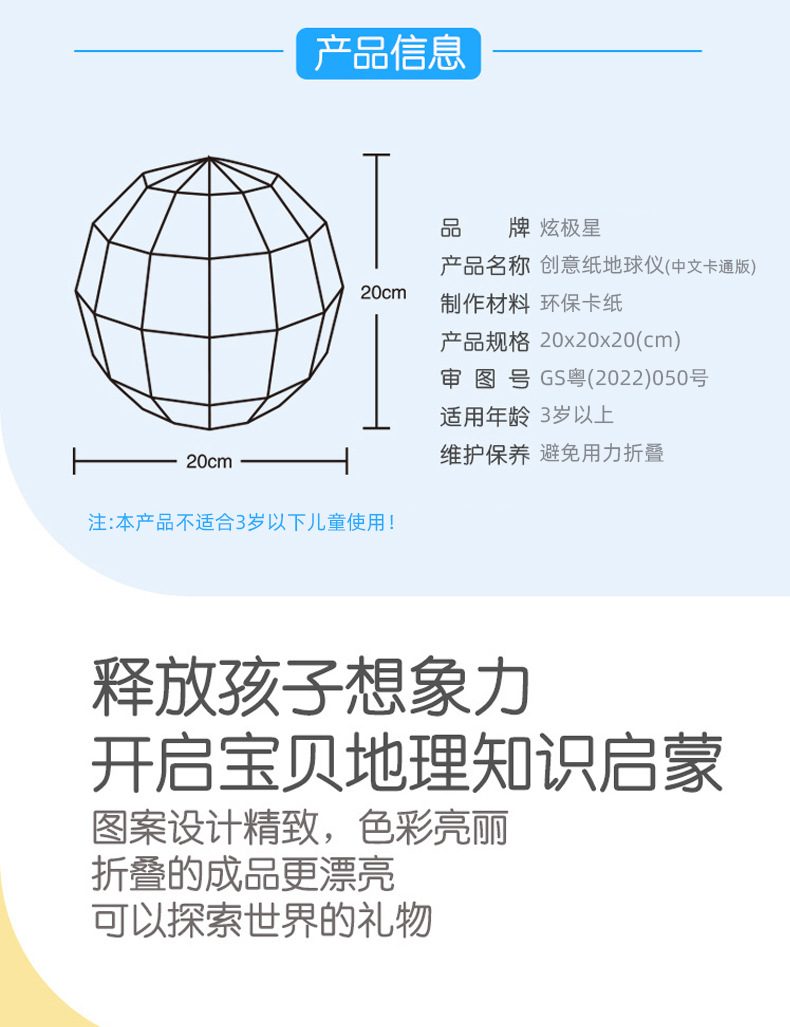 产品信息

20cm

20cm

品　　牌 炫极星
产品名称 创意纸地球仪(中文卡通版)
制作材料 环保卡纸
产品规格 20x20x20(cm)
审 图 号 GS粤(2022)050号
适用年龄 3岁以上
维护保养 避免用力折叠

注:本产品不适合3岁以下儿童使用!

释放孩子想象力
开启宝贝地理知识启蒙
图案设计精致，色彩亮丽
折叠的成品更漂亮
可以探索世界的礼物